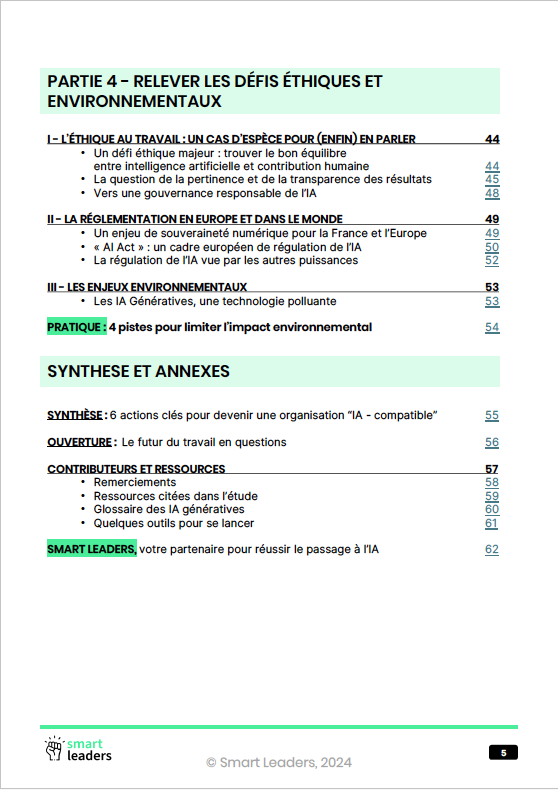 PARTIE 4 - RELEVER LES DÉFIS ÉTHIQUES ET ENVIRONNEMENTAUX

I - L'ÉTHIQUE AU TRAVAIL : UN CAS D'ESPÈCE POUR (ENFIN) EN PARLER 44
• Un défi éthique majeur : trouver le bon équilibre entre intelligence artificielle et contribution humaine 44
• La question de la pertinence et de la transparence des résultats 45
• Vers une gouvernance responsable de l'IA 48

II - LA RÉGLEMENTATION EN EUROPE ET DANS LE MONDE 49
• Un enjeu de souveraineté numérique pour la France et l'Europe 49
• « AI Act » : un cadre européen de régulation de l'IA 50
• La régulation de l'IA vue par les autres puissances 52

III - LES ENJEUX ENVIRONNEMENTAUX 53
• Les IA Génératives, une technologie polluante 53

PRATIQUE : 4 pistes pour limiter l'impact environnemental 54

SYNTHESE ET ANNEXES

SYNTHÈSE : 6 actions clés pour devenir une organisation "IA - compatible" 55

OUVERTURE : Le futur du travail en questions 56

CONTRIBUTEURS ET RESSOURCES 57
• Remerciements 58
• Ressources citées dans l'étude 59
• Glossaire des IA génératives 60
• Quelques outils pour se lancer 61

SMART LEADERS, votre partenaire pour réussir le passage à l'IA 62

smart leaders

© Smart Leaders, 2024

5